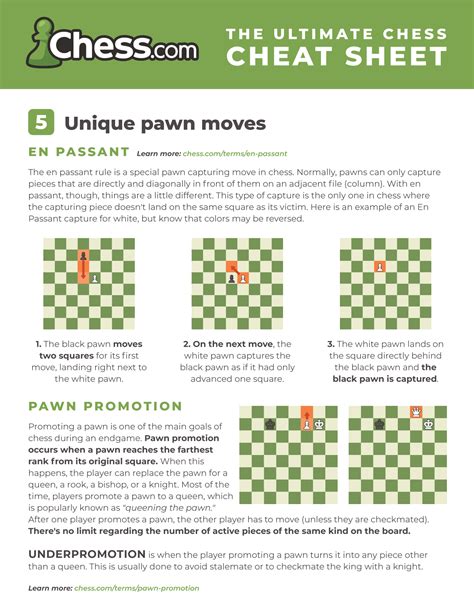 Chess.com

THE ULTIMATE CHESS CHEAT SHEET

5 Unique pawn moves

EN PASSANT Learn more: chess.com/terms/en-passant

The en passant rule is a special pawn capturing move in chess. Normally, pawns can only capture pieces that are directly and diagonally in front of them on an adjacent file (column). With en passant, though, things are a little different. This type of capture is the only one in chess where the capturing piece doesn't land on the same square as its victim. Here is an example of an En Passant capture for white, but know that colors may be reversed.

1. The black pawn moves two squares for its first move, landing right next to the white pawn.

2. On the next move, the white pawn captures the black pawn as if it had only advanced one square.

3. The white pawn lands on the square directly behind the black pawn and the black pawn is captured.

PAWN PROMOTION

Promoting a pawn is one of the main goals of chess during an endgame. Pawn promotion occurs when a pawn reaches the farthest rank from its original square. When this happens, the player can replace the pawn for a queen, a rook, a bishop, or a knight. Most of the time, players promote a pawn to a queen, which is popularly known as "queening the pawn."
After one player promotes a pawn, the other player has to move (unless they are checkmated). There's no limit regarding the number of active pieces of the same kind on the board.

UNDERPROMOTION is when the player promoting a pawn turns it into any piece other than a queen. This is usually done to avoid stalemate or to checkmate the king with a knight.

Learn more: chess.com/terms/pawn-promotion